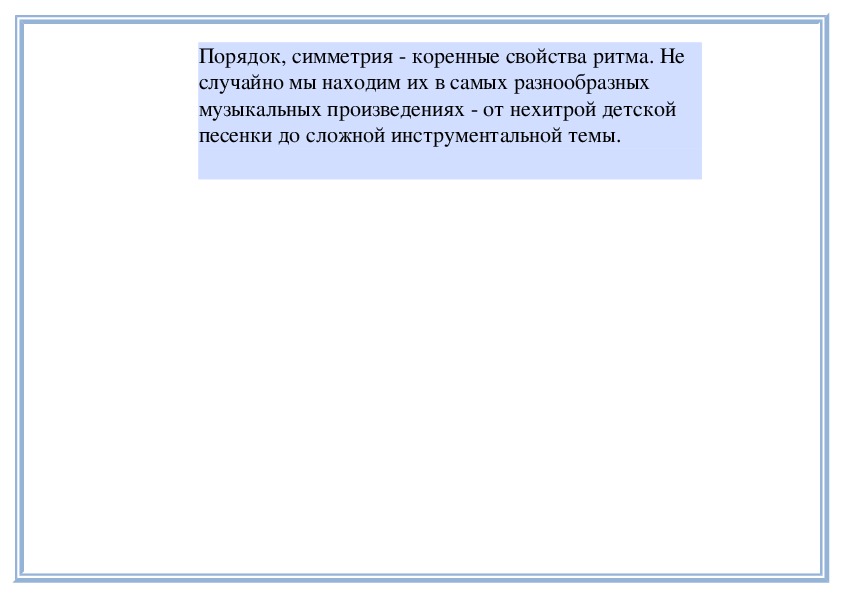 Порядок, симметрия - коренные свойства ритма. Не случайно мы находим их в самых разнообразных музыкальных произведениях - от нехитрой детской песенки до сложной инструментальной темы.